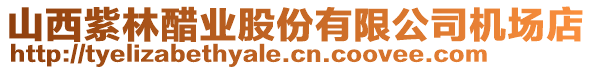 山西紫林醋业股份有限公司机场店
http://tyelizabethyale.cn.coovee.com